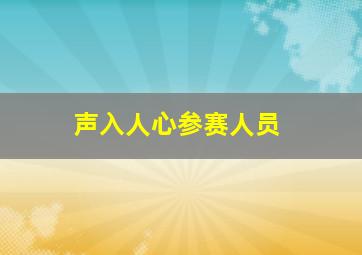 声入人心参赛人员